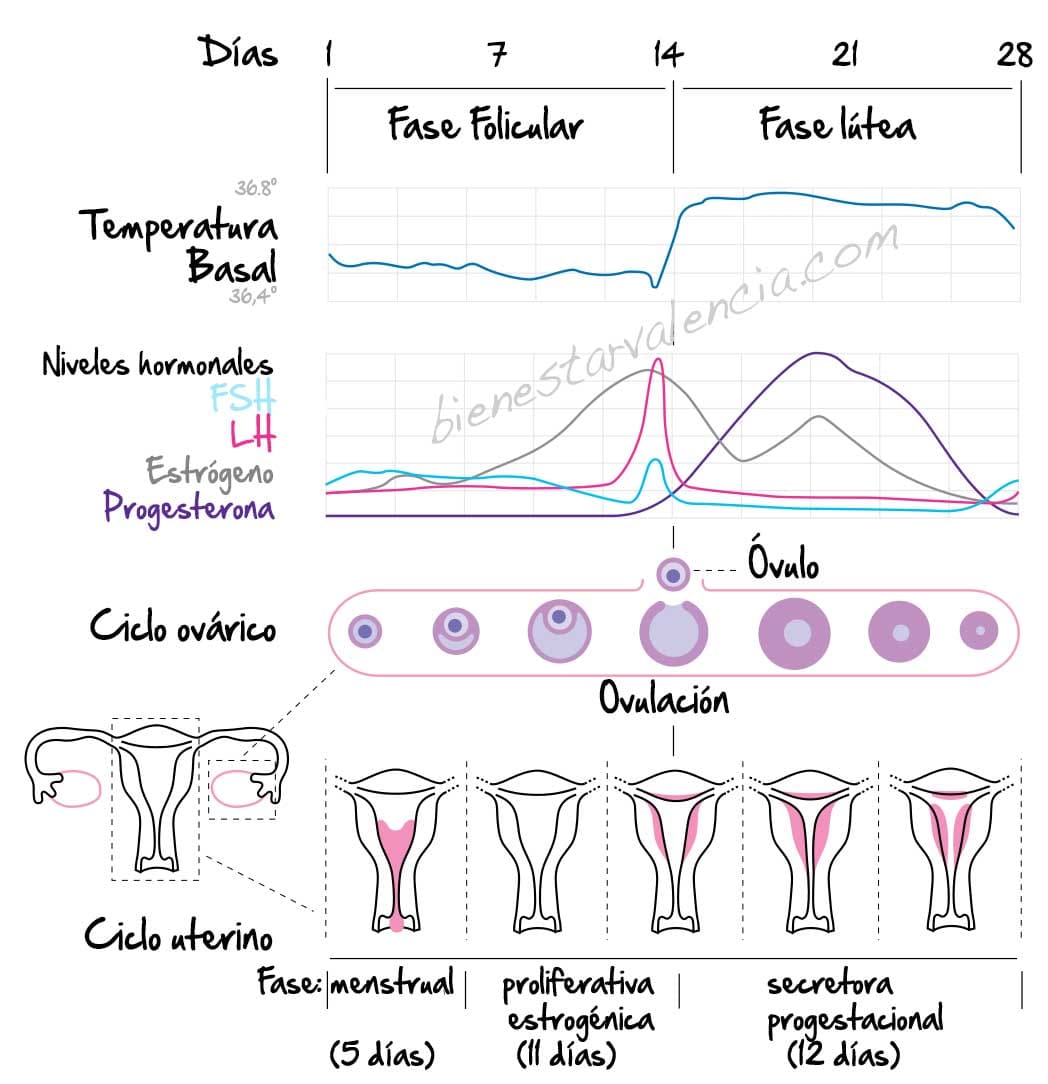 Días 1 7 14 21 28

Fase Folicular

Fase lútea

36.8°

Temperatura Basal

36,4°

bienestarvalencia.com

Niveles hormonales
FSH
LH
Estrógeno
Progesterona

Óvulo

Ciclo ovárico

Ovulación

Ciclo uterino

Fase: menstrual (5 días)

proliferativa estrogénica (11 días)

secretora progestacional (12 días)